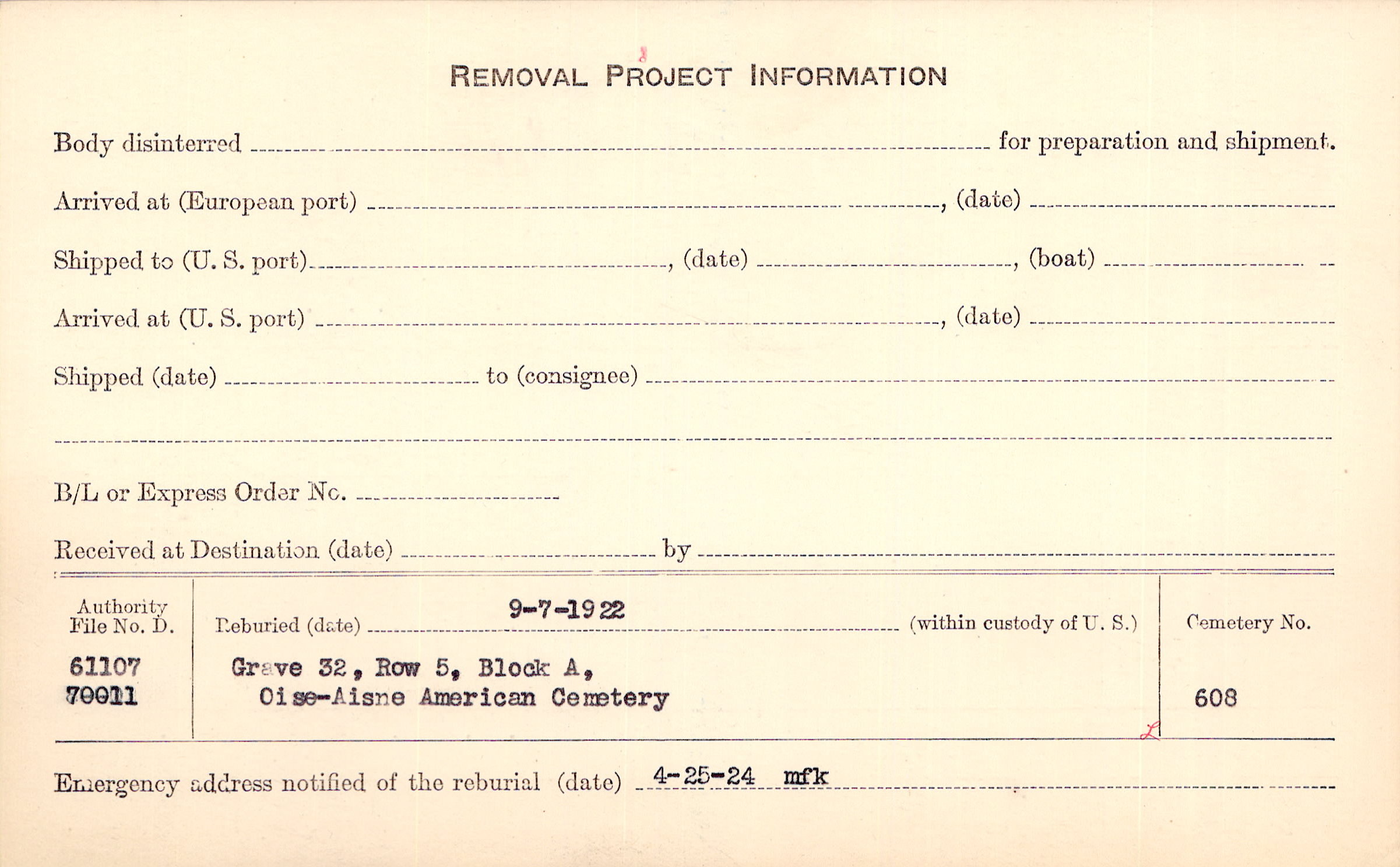 REMOVAL PROJECT INFORMATION

Body disinterred ____ for preparation and shipment.

Arrived at (European port) ____, (date) ____

Shipped to (U. S. port) ____, (date) ____, (boat) ____

Arrived at (U. S. port) ____, (date) ____

Shipped (date) ____ to (consignee) ____

____

B/L or Express Order No. ____

Received at Destination (date) ____ by ____

Authority File No. D.
61107
70011

Reburied (date) 9-7-1922 (within custody of U. S.)
Grave 32, Row 5, Block A,
Oise-Aisne American Cemetery

Cemetery No.
608

Emergency address notified of the reburial (date) 4-25-24 mfk